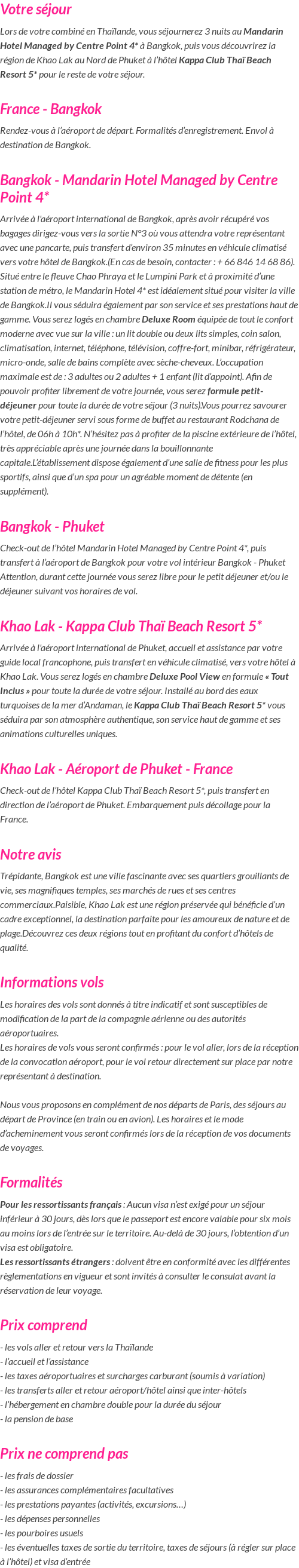 Votre séjour

Lors de votre combiné en Thaïlande, vous séjournerez 3 nuits au Mandarin Hotel Managed by Centre Point 4* à Bangkok, puis vous découvrirez la région de Khao Lak au Nord de Phuket à l'hôtel Kappa Club Thaï Beach Resort 5* pour le reste de votre séjour.

France - Bangkok

Rendez-vous à l'aéroport de départ. Formalités d'enregistrement. Envol à destination de Bangkok.

Bangkok - Mandarin Hotel Managed by Centre Point 4*

Arrivée à l'aéroport international de Bangkok, après avoir récupéré vos bagages dirigez-vous vers la sortie N°3 où vous attendra votre représentant avec une pancarte, puis transfert d'environ 35 minutes en véhicule climatisé vers votre hôtel de Bangkok.(En cas de besoin, contacter : + 66 846 14 68 86). Situé entre le fleuve Chao Phraya et le Lumpini Park et à proximité d'une station de métro, le Mandarin Hotel 4* est idéalement situé pour visiter la ville de Bangkok.Il vous séduira également par son service et ses prestations haut de gamme. Vous serez logés en chambre Deluxe Room équipée de tout le confort moderne avec vue sur la ville : un lit double ou deux lits simples, coin salon, climatisation, internet, téléphone, télévision, coffre-fort, minibar, réfrigérateur, micro-onde, salle de bains complète avec sèche-cheveux. L'occupation maximale est de : 3 adultes ou 2 adultes + 1 enfant (lit d'appoint). Afin de pouvoir profiter librement de votre journée, vous serez formule petit-déjeuner pour toute la durée de votre séjour (3 nuits).Vous pourrez savourer votre petit-déjeuner servi sous forme de buffet au restaurant Rodchana de l'hôtel, de 06h à 10h*. N'hésitez pas à profiter de la piscine extérieure de l'hôtel, très appréciable après une journée dans la bouillonnante capitale.L'établissement dispose également d'une salle de fitness pour les plus sportifs, ainsi que d'un spa pour un agréable moment de détente (en supplément).

Bangkok - Phuket

Check-out de l'hôtel Mandarin Hotel Managed by Centre Point 4*, puis transfert à l'aéroport de Bangkok pour votre vol intérieur Bangkok - Phuket Attention, durant cette journée vous serez libre pour le petit déjeuner et/ou le déjeuner suivant vos horaires de vol.

Khao Lak - Kappa Club Thaï Beach Resort 5*

Arrivée à l'aéroport international de Phuket, accueil et assistance par votre guide local francophone, puis transfert en véhicule climatisé, vers votre hôtel à Khao Lak. Vous serez logés en chambre Deluxe Pool View en formule « Tout Inclus » pour toute la durée de votre séjour. Installé au bord des eaux turquoises de la mer d'Andaman, le Kappa Club Thaï Beach Resort 5* vous séduira par son atmosphère authentique, son service haut de gamme et ses animations culturelles uniques.

Khao Lak - Aéroport de Phuket - France

Check-out de l'hôtel Kappa Club Thaï Beach Resort 5*, puis transfert en direction de l'aéroport de Phuket. Embarquement puis décollage pour la France.

Notre avis

Trépidante, Bangkok est une ville fascinante avec ses quartiers grouillants de vie, ses magnifiques temples, ses marchés de rues et ses centres commerciaux.Paisible, Khao Lak est une région préservée qui bénéficie d'un cadre exceptionnel, la destination parfaite pour les amoureux de nature et de plage.Découvrez ces deux régions tout en profitant du confort d'hôtels de qualité.

Informations vols

Les horaires des vols sont donnés à titre indicatif et sont susceptibles de modification de la part de la compagnie aérienne ou des autorités aéroportuaires.
Les horaires de vols vous seront confirmés : pour le vol aller, lors de la réception de la convocation aéroport, pour le vol retour directement sur place par notre représentant à destination.

Nous vous proposons en complément de nos départs de Paris, des séjours au départ de Province (en train ou en avion). Les horaires et le mode d'acheminement vous seront confirmés lors de la réception de vos documents de voyages.

Formalités

Pour les ressortissants français : Aucun visa n'est exigé pour un séjour inférieur à 30 jours, dès lors que le passeport est encore valable pour six mois au moins lors de l'entrée sur le territoire. Au-delà de 30 jours, l'obtention d'un visa est obligatoire.
Les ressortissants étrangers : doivent être en conformité avec les différentes règlementations en vigueur et sont invités à consulter le consulat avant la réservation de leur voyage.

Prix comprend

- les vols aller et retour vers la Thaïlande
- l'accueil et l'assistance
- les taxes aéroportuaires et surcharges carburant (soumis à variation)
- les transferts aller et retour aéroport/hôtel ainsi que inter-hôtels
- l'hébergement en chambre double pour la durée du séjour
- la pension de base

Prix ne comprend pas

- les frais de dossier
- les assurances complémentaires facultatives
- les prestations payantes (activités, excursions…)
- les dépenses personnelles
- les pourboires usuels
- les éventuelles taxes de sortie du territoire, taxes de séjours (à régler sur place à l'hôtel) et visa d'entrée